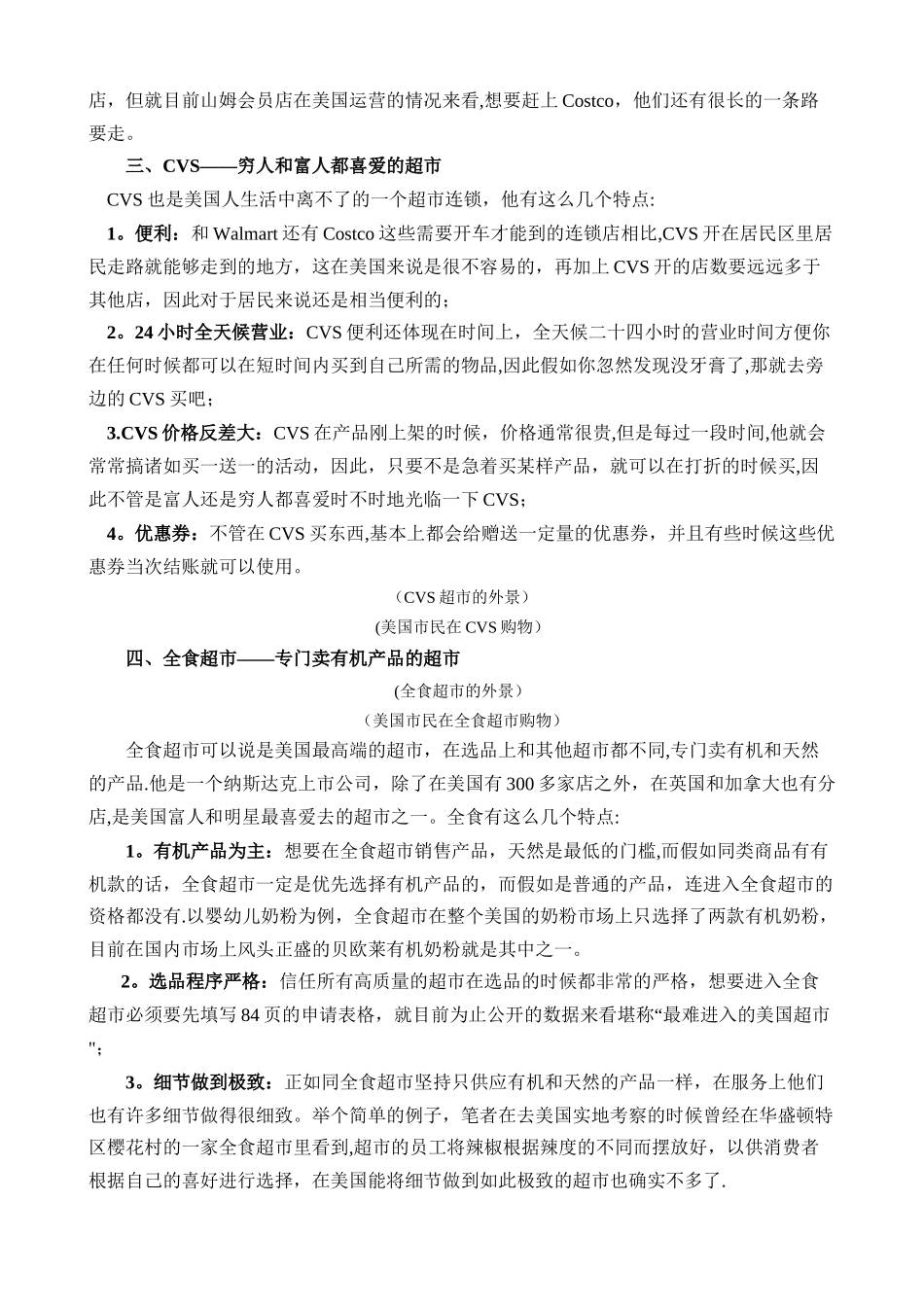 店，但就目前山姆会员店在美国运营的情况来看,想要赶上 Costco，他们还有很长的一条路要走。

三、CVS——穷人和富人都喜爱的超市

CVS 也是美国人生活中离不了的一个超市连锁，他有这么几个特点:

1。便利：和 Walmart 还有 Costco 这些需要开车才能到的连锁店相比,CVS 开在居民区里居民走路就能够走到的地方，这在美国来说是很不容易的，再加上 CVS 开的店数要远远多于其他店，因此对于居民来说还是相当便利的；

2。24 小时全天候营业：CVS 便利还体现在时间上，全天候二十四小时的营业时间方便你在任何时候都可以在短时间内买到自己所需的物品,因此假如你忽然发现没牙膏了,那就去旁边的 CVS 买吧；

3.CVS 价格反差大：CVS 在产品刚上架的时候，价格通常很贵,但是每过一段时间,他就会常常搞诸如买一送一的活动，因此，只要不是急着买某样产品，就可以在打折的时候买,因此不管是富人还是穷人都喜爱时不时地光临一下 CVS；

4。优惠券：不管在 CVS 买东西,基本上都会给赠送一定量的优惠券，并且有些时候这些优惠券当次结账就可以使用。

（CVS 超市的外景）

(美国市民在 CVS 购物)

四、全食超市——专门卖有机产品的超市

(全食超市的外景)

（美国市民在全食超市购物）

全食超市可以说是美国最高端的超市，在选品上和其他超市都不同,专门卖有机和天然的产品.他是一个纳斯达克上市公司，除了在美国有 300 多家店之外，在英国和加拿大也有分店,是美国富人和明星最喜爱去的超市之一。全食有这么几个特点:

1。有机产品为主：想要在全食超市销售产品，天然是最低的门槛,而假如同类商品有有机款的话，全食超市一定是优先选择有机产品的，而假如是普通的产品，连进入全食超市的资格都没有.以婴幼儿奶粉为例，全食超市在整个美国的奶粉市场上只选择了两款有机奶粉，目前在国内市场上风头正盛的贝欧莱有机奶粉就是其中之一。

2。选品程序严格：信任所有高质量的超市在选品的时候都非常的严格，想要进入全食超市必须要先填写 84 页的申请表格，就目前为止公开的数据来看堪称“最难进入的美国超市"；

3。细节做到极致：正如同全食超市坚持只供应有机和天然的产品一样，在服务上他们也有许多细节做得很细致。举个简单的例子，笔者在去美国实地考察的时候曾经在华盛顿特区樱花村的一家全食超市里看到,超市的员工将辣椒根据辣度的不同而摆放好，以供消费者根据自己的喜好进行选择，在美国能将细节做到如此极致的超市也确实不多了.